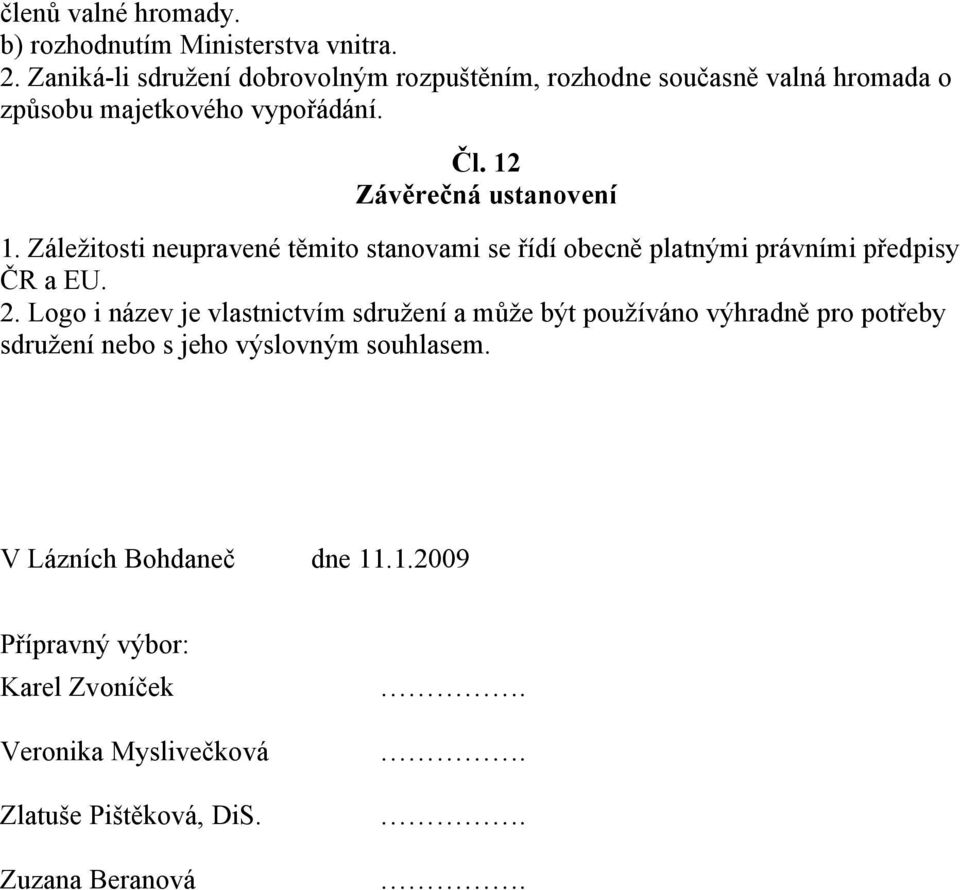 členů valné hromady.
b) rozhodnutím Ministerstva vnitra.
2. Zaniká-li sdružení dobrovolným rozpuštěním, rozhodne současně valná hromada o způsobu majetkového vypořádání.

Čl. 12
Závěrečná ustanovení

1. Záležitosti neupravené těmito stanovami se řídí obecně platnými právními předpisy ČR a EU.
2. Logo i název je vlastnictvím sdružení a může být používáno výhradně pro potřeby sdružení nebo s jeho výslovným souhlasem.

V Lázních Bohdaneč dne 11.1.2009

Přípravný výbor:
Karel Zvoníček …………….
Veronika Myslivečková …………….
Zlatuše Pištěková, DiS. …………….
Zuzana Beranová …………….